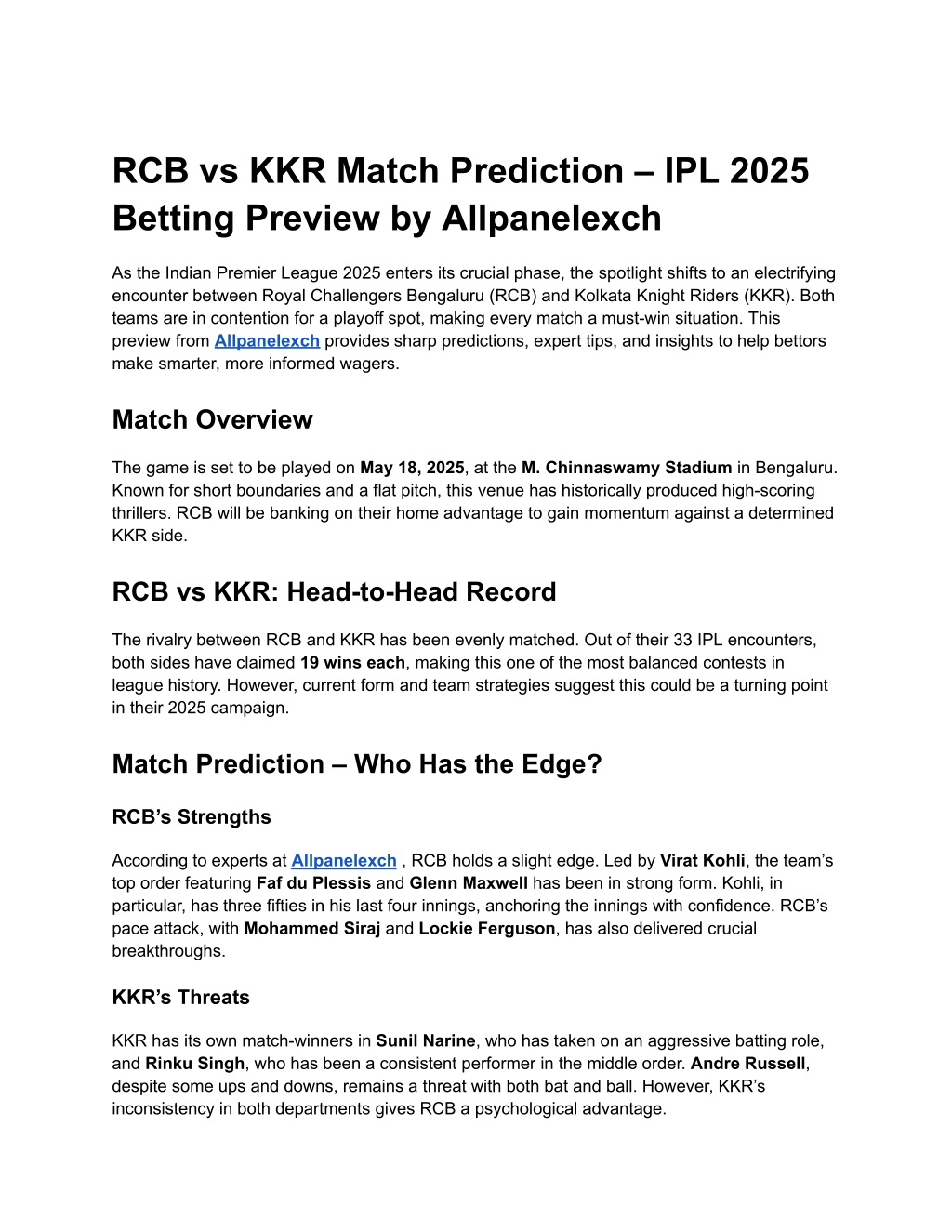 RCB vs KKR Match Prediction – IPL 2025 Betting Preview by Allpanelexch

As the Indian Premier League 2025 enters its crucial phase, the spotlight shifts to an electrifying encounter between Royal Challengers Bengaluru (RCB) and Kolkata Knight Riders (KKR). Both teams are in contention for a playoff spot, making every match a must-win situation. This preview from Allpanelexch provides sharp predictions, expert tips, and insights to help bettors make smarter, more informed wagers.

Match Overview

The game is set to be played on May 18, 2025, at the M. Chinnaswamy Stadium in Bengaluru. Known for short boundaries and a flat pitch, this venue has historically produced high-scoring thrillers. RCB will be banking on their home advantage to gain momentum against a determined KKR side.

RCB vs KKR: Head-to-Head Record

The rivalry between RCB and KKR has been evenly matched. Out of their 33 IPL encounters, both sides have claimed 19 wins each, making this one of the most balanced contests in league history. However, current form and team strategies suggest this could be a turning point in their 2025 campaign.

Match Prediction – Who Has the Edge?

RCB's Strengths

According to experts at Allpanelexch , RCB holds a slight edge. Led by Virat Kohli, the team's top order featuring Faf du Plessis and Glenn Maxwell has been in strong form. Kohli, in particular, has three fifties in his last four innings, anchoring the innings with confidence. RCB's pace attack, with Mohammed Siraj and Lockie Ferguson, has also delivered crucial breakthroughs.

KKR's Threats

KKR has its own match-winners in Sunil Narine, who has taken on an aggressive batting role, and Rinku Singh, who has been a consistent performer in the middle order. Andre Russell, despite some ups and downs, remains a threat with both bat and ball. However, KKR's inconsistency in both departments gives RCB a psychological advantage.